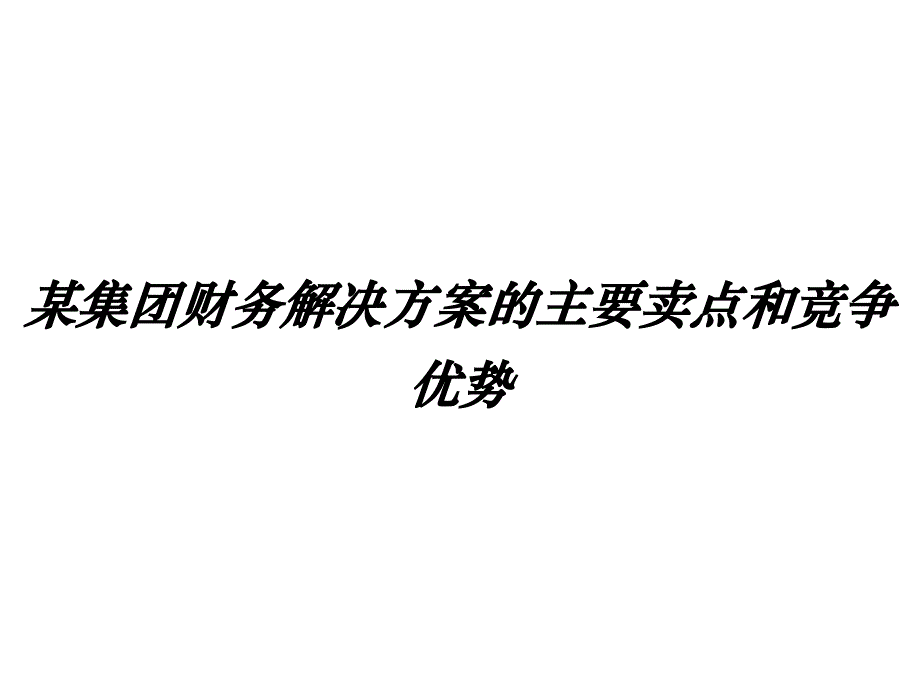 某集团财务解决方案的主要卖点和竞争优势